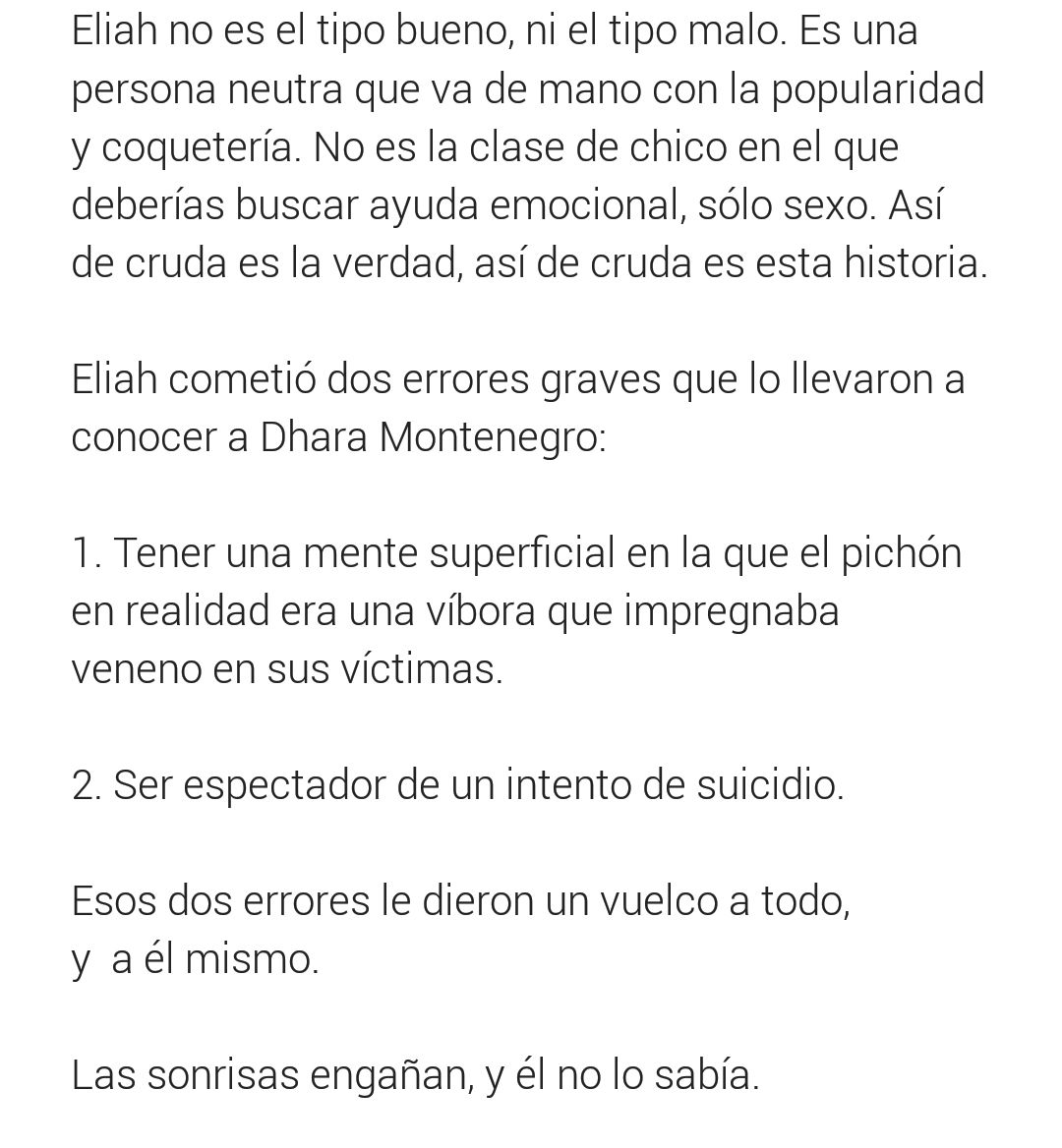 Eliah no es el tipo bueno, ni el tipo malo. Es una persona neutra que va de mano con la popularidad y coquetería. No es la clase de chico en el que deberías buscar ayuda emocional, sólo sexo. Así de cruda es la verdad, así de cruda es esta historia.

Eliah cometió dos errores graves que lo llevaron a conocer a Dhara Montenegro:

1. Tener una mente superficial en la que el pichón en realidad era una víbora que impregnaba veneno en sus víctimas.

2. Ser espectador de un intento de suicidio.

Esos dos errores le dieron un vuelco a todo, y a él mismo.

Las sonrisas engañan, y él no lo sabía.